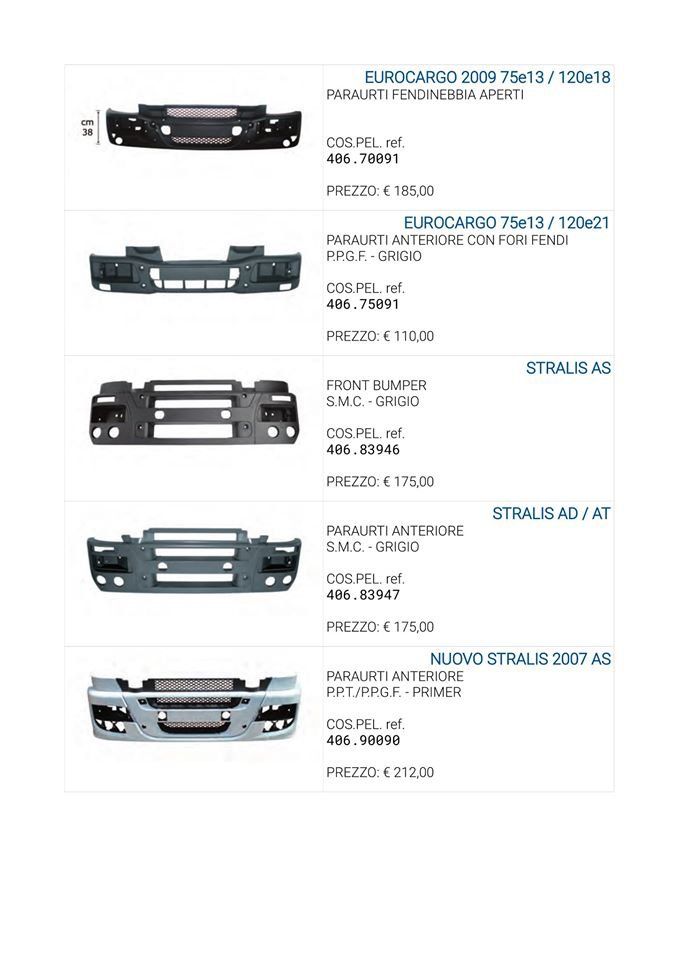 cm
38

EUROCARGO 2009 75e13 / 120e18
PARAURTI FENDINEBBIA APERTI

COS.PEL. ref.
406.70091

PREZZO: € 185,00

EUROCARGO 75e13 / 120e21
PARAURTI ANTERIORE CON FORI FENDI
P.P.G.F. - GRIGIO

COS.PEL. ref.
406.75091

PREZZO: € 110,00

STRALIS AS
FRONT BUMPER
S.M.C. - GRIGIO

COS.PEL. ref.
406.83946

PREZZO: € 175,00

STRALIS AD / AT
PARAURTI ANTERIORE
S.M.C. - GRIGIO

COS.PEL. ref.
406.83947

PREZZO: € 175,00

NUOVO STRALIS 2007 AS
PARAURTI ANTERIORE
P.P.T./P.P.G.F. - PRIMER

COS.PEL. ref.
406.90090

PREZZO: € 212,00